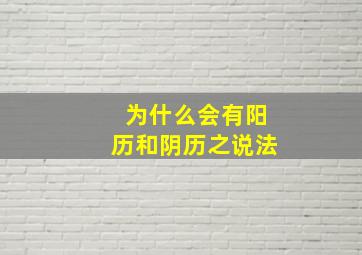 为什么会有阳历和阴历之说法